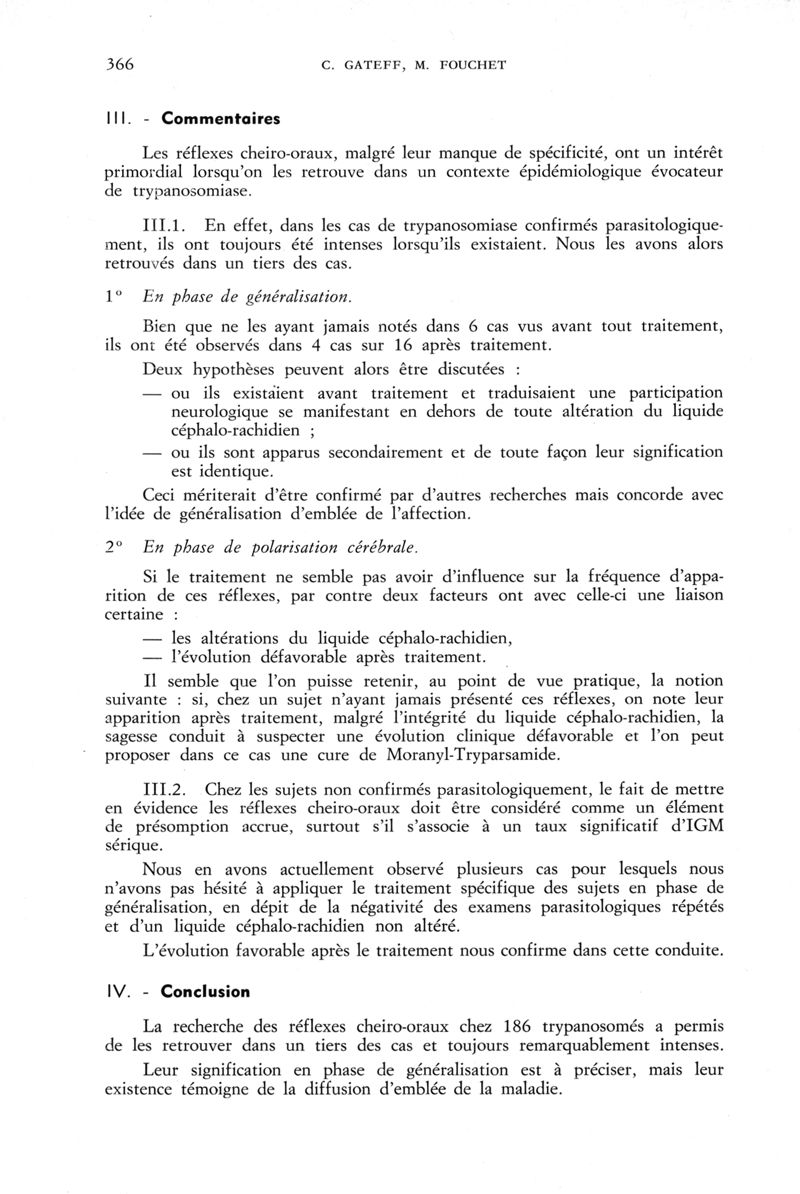 366 C. GATEFF, M. FOUCHET

III. - Commentaires

Les réflexes cheiro-oraux, malgré leur manque de spécificité, ont un intérêt primordial lorsqu'on les retrouve dans un contexte épidémiologique évocateur de trypanosomiase.

III.1. En effet, dans les cas de trypanosomiase confirmés parasitologiquement, ils ont toujours été intenses lorsqu'ils existaient. Nous les avons alors retrouvés dans un tiers des cas.

1° En phase de généralisation.

Bien que ne les ayant jamais notés dans 6 cas vus avant tout traitement, ils ont été observés dans 4 cas sur 16 après traitement.

Deux hypothèses peuvent alors être discutées :

— ou ils existaient avant traitement et traduisaient une participation neurologique se manifestant en dehors de toute altération du liquide céphalo-rachidien ;

— ou ils sont apparus secondairement et de toute façon leur signification est identique.

Ceci mériterait d'être confirmé par d'autres recherches mais concorde avec l'idée de généralisation d'emblée de l'affection.

2° En phase de polarisation cérébrale.

Si le traitement ne semble pas avoir d'influence sur la fréquence d'apparition de ces réflexes, par contre deux facteurs ont avec celle-ci une liaison certaine :

— les altérations du liquide céphalo-rachidien,
— l'évolution défavorable après traitement.

Il semble que l'on puisse retenir, au point de vue pratique, la notion suivante : si, chez un sujet n'ayant jamais présenté ces réflexes, on note leur apparition après traitement, malgré l'intégrité du liquide céphalo-rachidien, la sagesse conduit à suspecter une évolution clinique défavorable et l'on peut proposer dans ce cas une cure de Moranyl-Tryparsamide.

III.2. Chez les sujets non confirmés parasitologiquement, le fait de mettre en évidence les réflexes cheiro-oraux doit être considéré comme un élément de présomption accrue, surtout s'il s'associe à un taux significatif d'IGM sérique.

Nous en avons actuellement observé plusieurs cas pour lesquels nous n'avons pas hésité à appliquer le traitement spécifique des sujets en phase de généralisation, en dépit de la négativité des examens parasitologiques répétés et d'un liquide céphalo-rachidien non altéré.

L'évolution favorable après le traitement nous confirme dans cette conduite.

IV. - Conclusion

La recherche des réflexes cheiro-oraux chez 186 trypanosomés a permis de les retrouver dans un tiers des cas et toujours remarquablement intenses.

Leur signification en phase de généralisation est à préciser, mais leur existence témoigne de la diffusion d'emblée de la maladie.